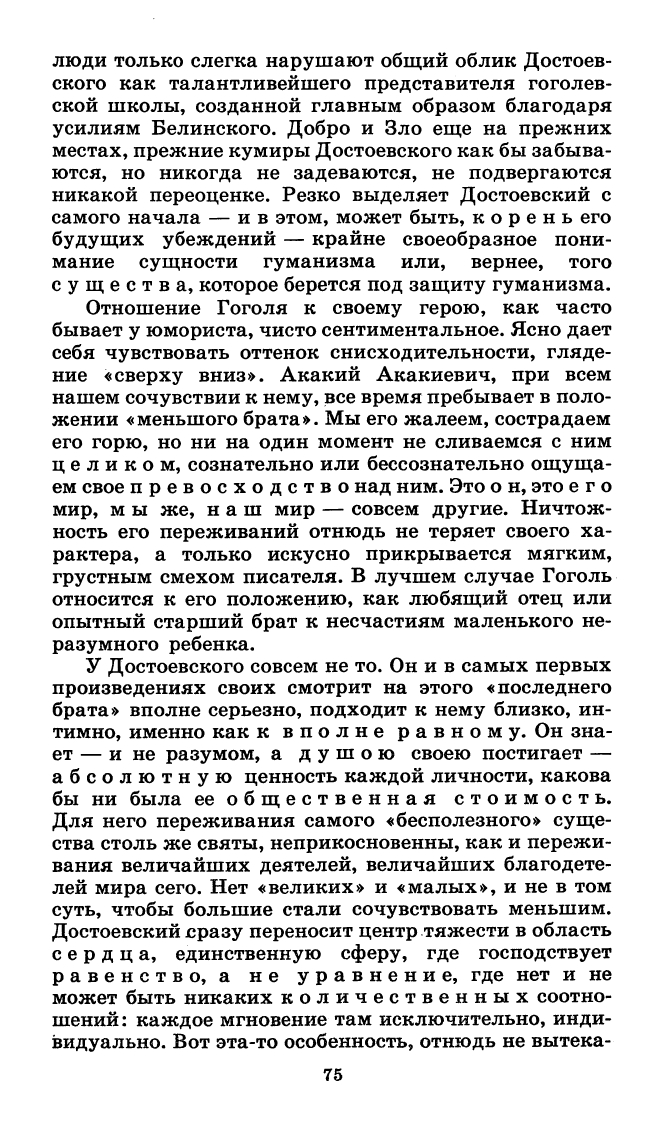 люди только слегка нарушают общий облик Достоевского как талантливейшего представителя гоголевской школы, созданной главным образом благодаря усилиям Белинского. Добро и Зло еще на прежних местах, прежние кумиры Достоевского как бы забываются, но никогда не задеваются, не подвергаются никакой переоценке. Резко выделяет Достоевский с самого начала — и в этом, может быть, корень его будущих убеждений — крайне своеобразное понимание сущности гуманизма или, вернее, того существа, которое берется под защиту гуманизма.

Отношение Гоголя к своему герою, как часто бывает у юмориста, чисто сентиментальное. Ясно дает себя чувствовать оттенок снисходительности, глядение «сверху вниз». Акакий Акакиевич, при всем нашем сочувствии к нему, все время пребывает в положении «меньшого брата». Мы его жалеем, сострадаем его горю, но ни на один момент не сливаемся с ним целиком, сознательно или бессознательно ощущаем свое превосходство над ним. Это он, это его мир, мы же, наш мир — совсем другие. Ничтожность его переживаний отнюдь не теряет своего характера, а только искусно прикрывается мягким, грустным смехом писателя. В лучшем случае Гоголь относится к его положению, как любящий отец или опытный старший брат к несчастиям маленького неразумного ребенка.

У Достоевского совсем не то. Он и в самых первых произведениях своих смотрит на этого «последнего брата» вполне серьезно, подходит к нему близко, интимно, именно как к вполне равному. Он знает — и не разумом, а душою своею постигает — абсолютную ценность каждой личности, какова бы ни была ее общественная стоимость. Для него переживания самого «бесполезного» существа столь же святы, неприкосновенны, как и переживания величайших деятелей, величайших благодетелей мира сего. Нет «великих» и «малых», и не в том суть, чтобы большие стали сочувствовать меньшим. Достоевский сразу переносит центр тяжести в область сердца, единственную сферу, где господствует равенство, а не уравнение, где нет и не может быть никаких количественных соотношений: каждое мгновение там исключительно, индивидуально. Вот эта-то особенность, отнюдь не вытека-

75